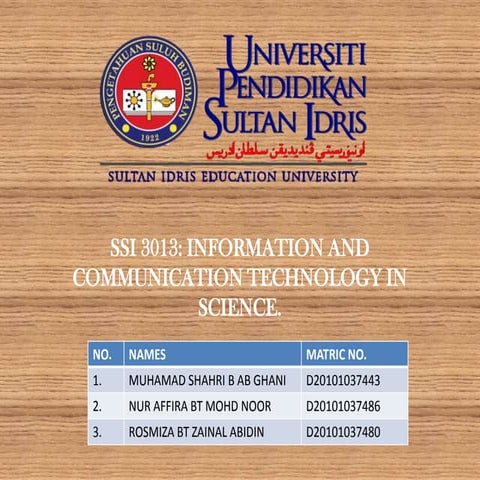 PENGETAHUAN SULUH BUDIMAN
1922

UNIVERSITI PENDIDIKAN SULTAN IDRIS
اونيۏرسيتي ڤنديديقن سلطان ادريس

SULTAN IDRIS EDUCATION UNIVERSITY

SSI 3013: INFORMATION AND COMMUNICATION TECHNOLOGY IN SCIENCE.

| NO. | NAMES | MATRIC NO. |
|---|---|---|
| 1. | MUHAMAD SHAHRI B AB GHANI | D20101037443 |
| 2. | NUR AFFIRA BT MOHD NOOR | D20101037486 |
| 3. | ROSMIZA BT ZAINAL ABIDIN | D20101037480 |